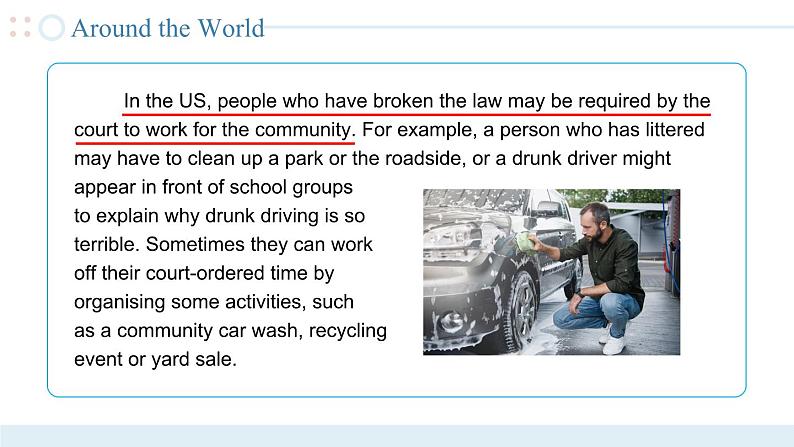 Around the World

In the US, people who have broken the law may be required by the court to work for the community. For example, a person who has littered may have to clean up a park or the roadside, or a drunk driver might appear in front of school groups to explain why drunk driving is so terrible. Sometimes they can work off their court-ordered time by organising some activities, such as a community car wash, recycling event or yard sale.